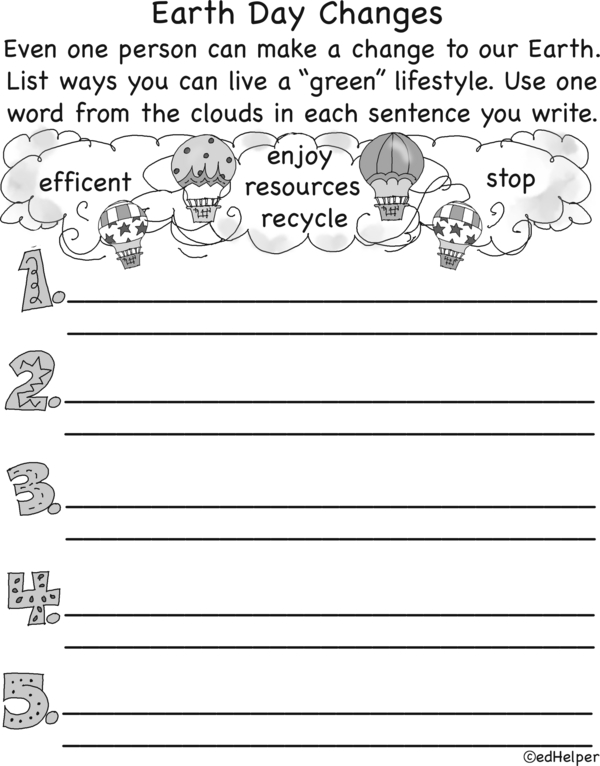 Earth Day Changes

Even one person can make a change to our Earth. List ways you can live a "green" lifestyle. Use one word from the clouds in each sentence you write.

efficent

enjoy
resources
recycle

stop

1. ____
____

2. ____
____

3. ____
____

4. ____
____

5. ____
____

©edHelper